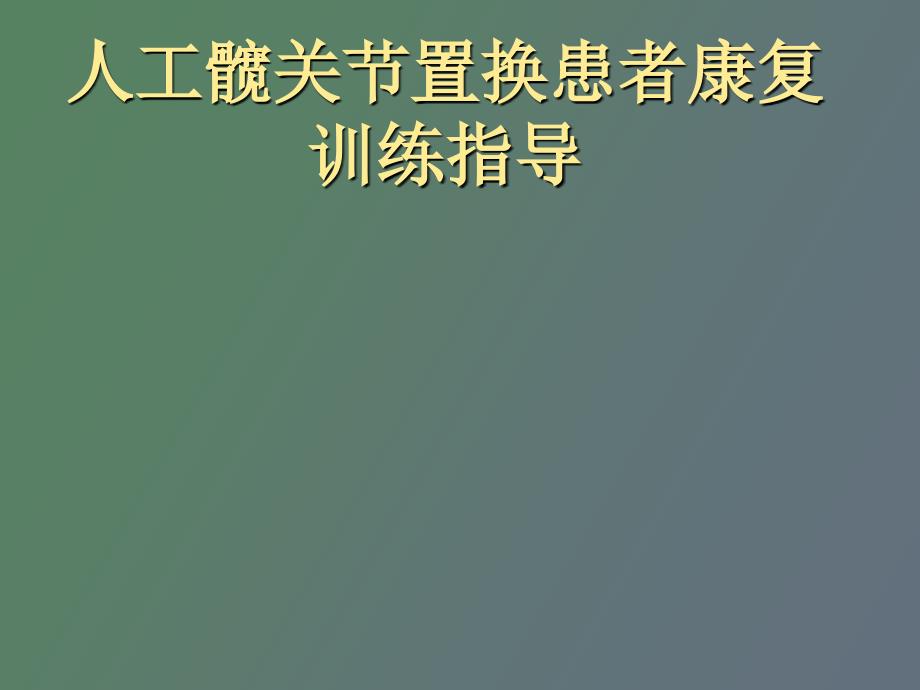 人工髋关节置换患者康复训练指导